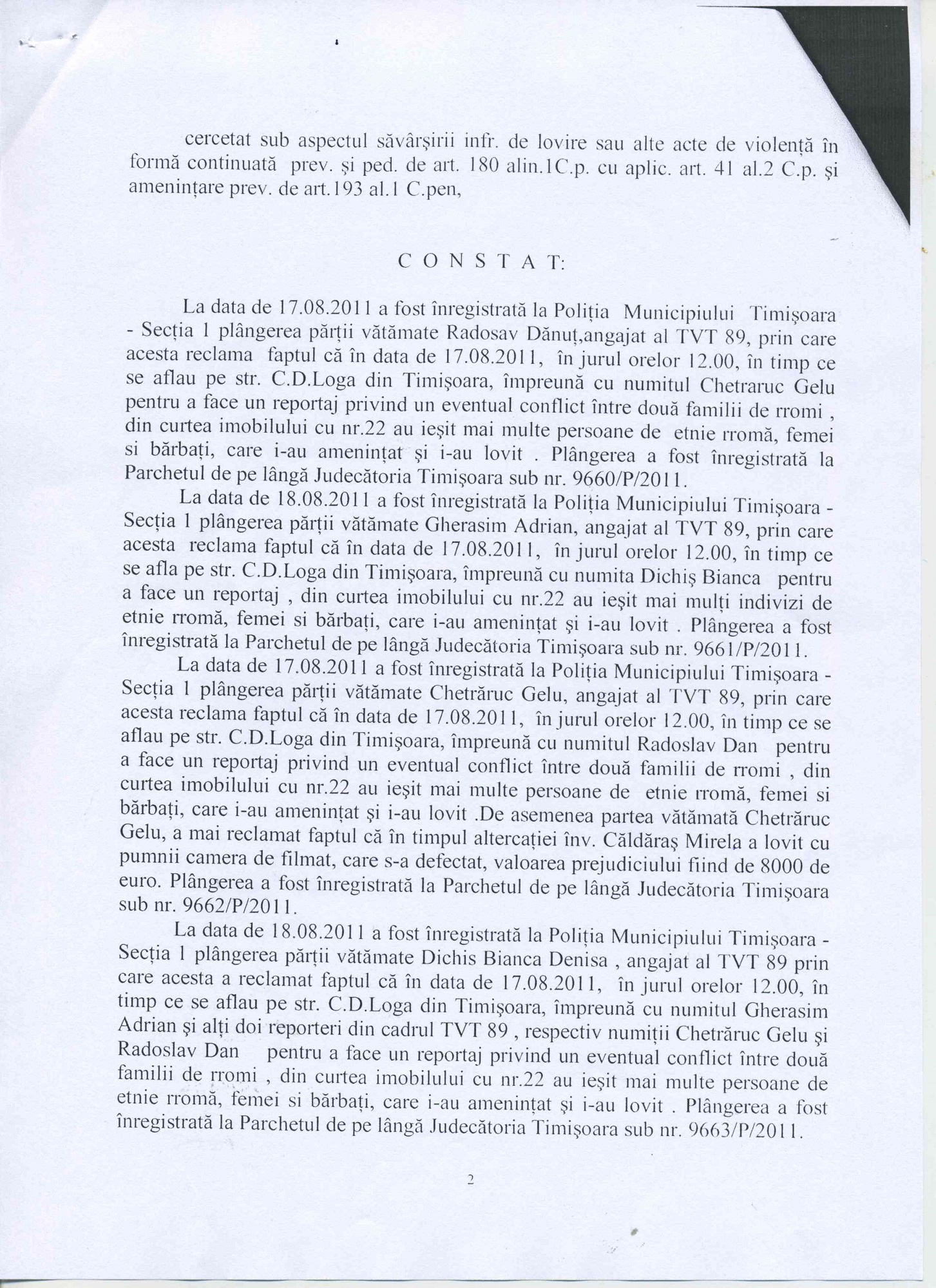 cercetat sub aspectul săvârşirii infr. de lovire sau alte acte de violenţă în formă continuată prev. şi ped. de art. 180 alin.1C.p. cu aplic. art. 41 al.2 C.p. şi ameninţare prev. de art.193 al.1 C.pen,

C O N S T A T:

La data de 17.08.2011 a fost înregistrată la Poliţia Municipiului Timişoara - Secţia 1 plângerea părţii vătămate Radosav Dănuţ,angajat al TVT 89, prin care acesta reclama faptul că în data de 17.08.2011, în jurul orelor 12.00, în timp ce se aflau pe str. C.D.Loga din Timişoara, împreună cu numitul Chetraruc Gelu pentru a face un reportaj privind un eventual conflict între două familii de rromi , din curtea imobilului cu nr.22 au ieşit mai multe persoane de etnie rromă, femei si bărbaţi, care i-au ameninţat şi i-au lovit . Plângerea a fost înregistrată la Parchetul de pe lângă Judecătoria Timişoara sub nr. 9660/P/2011.

La data de 18.08.2011 a fost înregistrată la Poliţia Municipiului Timişoara - Secţia 1 plângerea părţii vătămate Gherasim Adrian, angajat al TVT 89, prin care acesta reclama faptul că în data de 17.08.2011, în jurul orelor 12.00, în timp ce se afla pe str. C.D.Loga din Timişoara, împreună cu numita Dichiş Bianca pentru a face un reportaj , din curtea imobilului cu nr.22 au ieşit mai mulţi indivizi de etnie rromă, femei si bărbaţi, care i-au ameninţat şi i-au lovit . Plângerea a fost înregistrată la Parchetul de pe lângă Judecătoria Timişoara sub nr. 9661/P/2011.

La data de 17.08.2011 a fost înregistrată la Poliţia Municipiului Timişoara - Secţia 1 plângerea părţii vătămate Chetrăruc Gelu, angajat al TVT 89, prin care acesta reclama faptul că în data de 17.08.2011, în jurul orelor 12.00, în timp ce se aflau pe str. C.D.Loga din Timişoara, împreună cu numitul Radoslav Dan pentru a face un reportaj privind un eventual conflict între două familii de rromi , din curtea imobilului cu nr.22 au ieşit mai multe persoane de etnie rromă, femei si bărbaţi, care i-au ameninţat şi i-au lovit .De asemenea partea vătămată Chetrăruc Gelu, a mai reclamat faptul că în timpul altercaţiei înv. Căldăraş Mirela a lovit cu pumnii camera de filmat, care s-a defectat, valoarea prejudiciului fiind de 8000 de euro. Plângerea a fost înregistrată la Parchetul de pe lângă Judecătoria Timişoara sub nr. 9662/P/2011.

La data de 18.08.2011 a fost înregistrată la Poliţia Municipiului Timişoara - Secţia 1 plângerea părţii vătămate Dichis Bianca Denisa , angajat al TVT 89 prin care acesta a reclamat faptul că în data de 17.08.2011, în jurul orelor 12.00, în timp ce se aflau pe str. C.D.Loga din Timişoara, împreună cu numitul Gherasim Adrian şi alţi doi reporteri din cadrul TVT 89 , respectiv numiţii Chetrăruc Gelu şi Radoslav Dan pentru a face un reportaj privind un eventual conflict între două familii de rromi , din curtea imobilului cu nr.22 au ieşit mai multe persoane de etnie rromă, femei si bărbaţi, care i-au ameninţat şi i-au lovit . Plângerea a fost înregistrată la Parchetul de pe lângă Judecătoria Timişoara sub nr. 9663/P/2011.

2